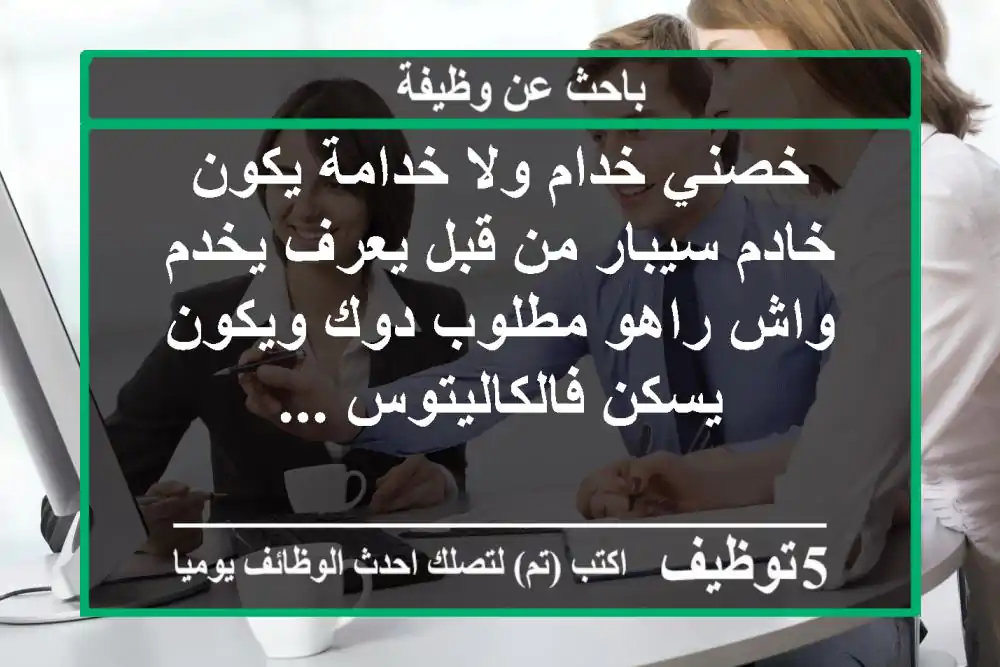 باحث عن وظيفة

خصني خدام ولا خدامة يكون خادم سيبار من قبل يعرف يخدم واش راهو مطلوب دوك ويكون يسكن فالكاليتوس ...

5توظيف اكتب (تم) لتصلك احدث الوظائف يوميا